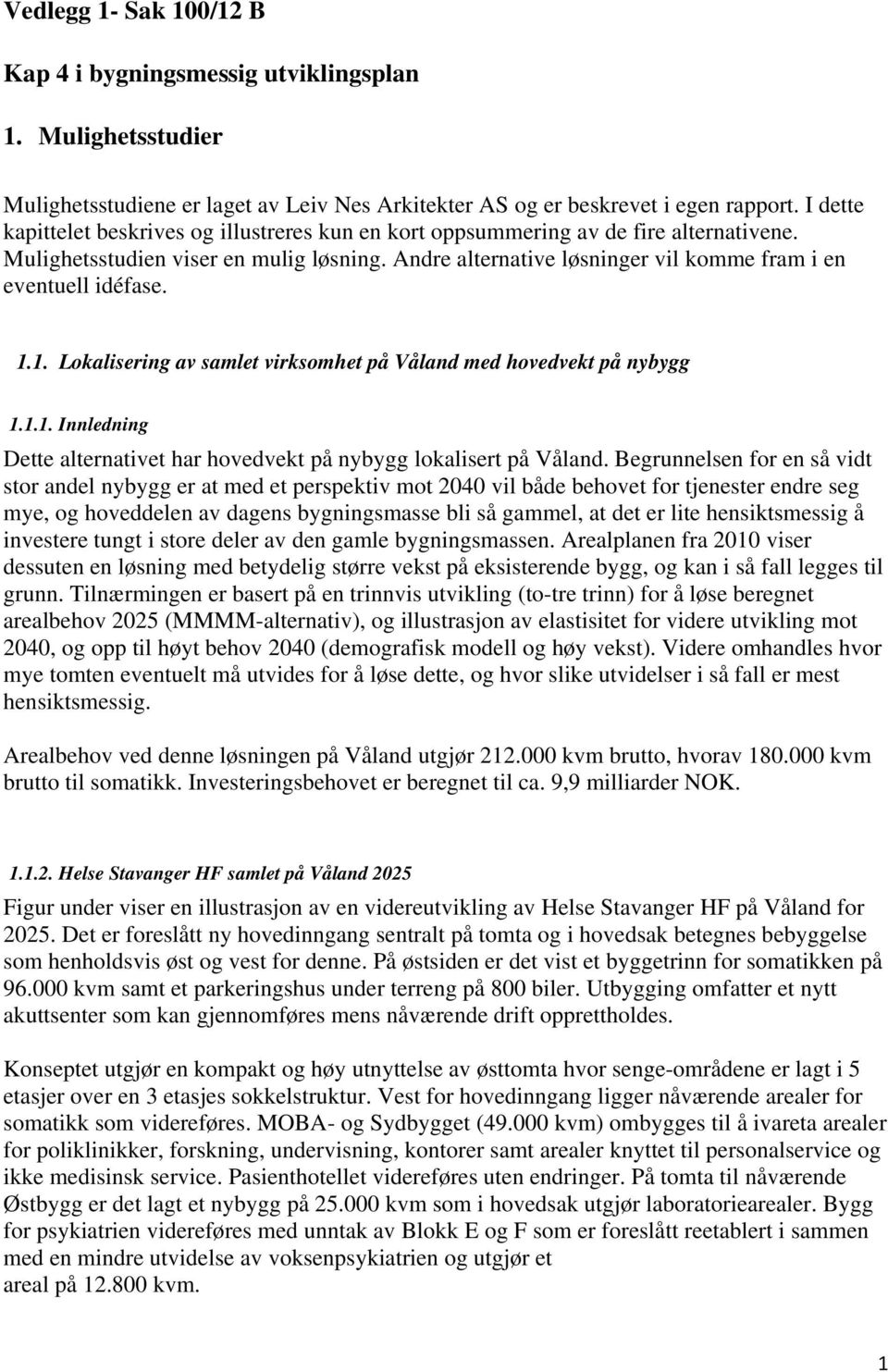 Vedlegg 1- Sak 100/12 B

Kap 4 i bygningsmessig utviklingsplan

1. Mulighetsstudier

Mulighetsstudiene er laget av Leiv Nes Arkitekter AS og er beskrevet i egen rapport. I dette kapittelet beskrives og illustreres kun en kort oppsummering av de fire alternativene. Mulighetsstudien viser en mulig løsning. Andre alternative løsninger vil komme fram i en eventuell idéfase.

1.1. Lokalisering av samlet virksomhet på Våland med hovedvekt på nybygg

1.1.1. Innledning

Dette alternativet har hovedvekt på nybygg lokalisert på Våland. Begrunnelsen for en så vidt stor andel nybygg er at med et perspektiv mot 2040 vil både behovet for tjenester endre seg mye, og hoveddelen av dagens bygningsmasse bli så gammel, at det er lite hensiktsmessig å investere tungt i store deler av den gamle bygningsmassen. Arealplanen fra 2010 viser dessuten en løsning med betydelig større vekst på eksisterende bygg, og kan i så fall legges til grunn. Tilnærmingen er basert på en trinnvis utvikling (to-tre trinn) for å løse beregnet arealbehov 2025 (MMMM-alternativ), og illustrasjon av elastisitet for videre utvikling mot 2040, og opp til høyt behov 2040 (demografisk modell og høy vekst). Videre omhandles hvor mye tomten eventuelt må utvides for å løse dette, og hvor slike utvidelser i så fall er mest hensiktsmessig.

Arealbehov ved denne løsningen på Våland utgjør 212.000 kvm brutto, hvorav 180.000 kvm brutto til somatikk. Investeringsbehovet er beregnet til ca. 9,9 milliarder NOK.

1.1.2. Helse Stavanger HF samlet på Våland 2025

Figur under viser en illustrasjon av en videreutvikling av Helse Stavanger HF på Våland for 2025. Det er foreslått ny hovedinngang sentralt på tomta og i hovedsak betegnes bebyggelse som henholdsvis øst og vest for denne. På østsiden er det vist et byggetrinn for somatikken på 96.000 kvm samt et parkeringshus under terreng på 800 biler. Utbygging omfatter et nytt akuttsenter som kan gjennomføres mens nåværende drift opprettholdes.

Konseptet utgjør en kompakt og høy utnyttelse av østtomta hvor senge-områdene er lagt i 5 etasjer over en 3 etasjes sokkelstruktur. Vest for hovedinngang ligger nåværende arealer for somatikk som videreføres. MOBA- og Sydbygget (49.000 kvm) ombygges til å ivareta arealer for poliklinikker, forskning, undervisning, kontorer samt arealer knyttet til personalservice og ikke medisinsk service. Pasienthotellet videreføres uten endringer. På tomta til nåværende Østbygg er det lagt et nybygg på 25.000 kvm som i hovedsak utgjør laboratoriearealer. Bygg for psykiatrien videreføres med unntak av Blokk E og F som er foreslått reetablert i sammen med en mindre utvidelse av voksenpsykiatrien og utgjør et areal på 12.800 kvm.

1